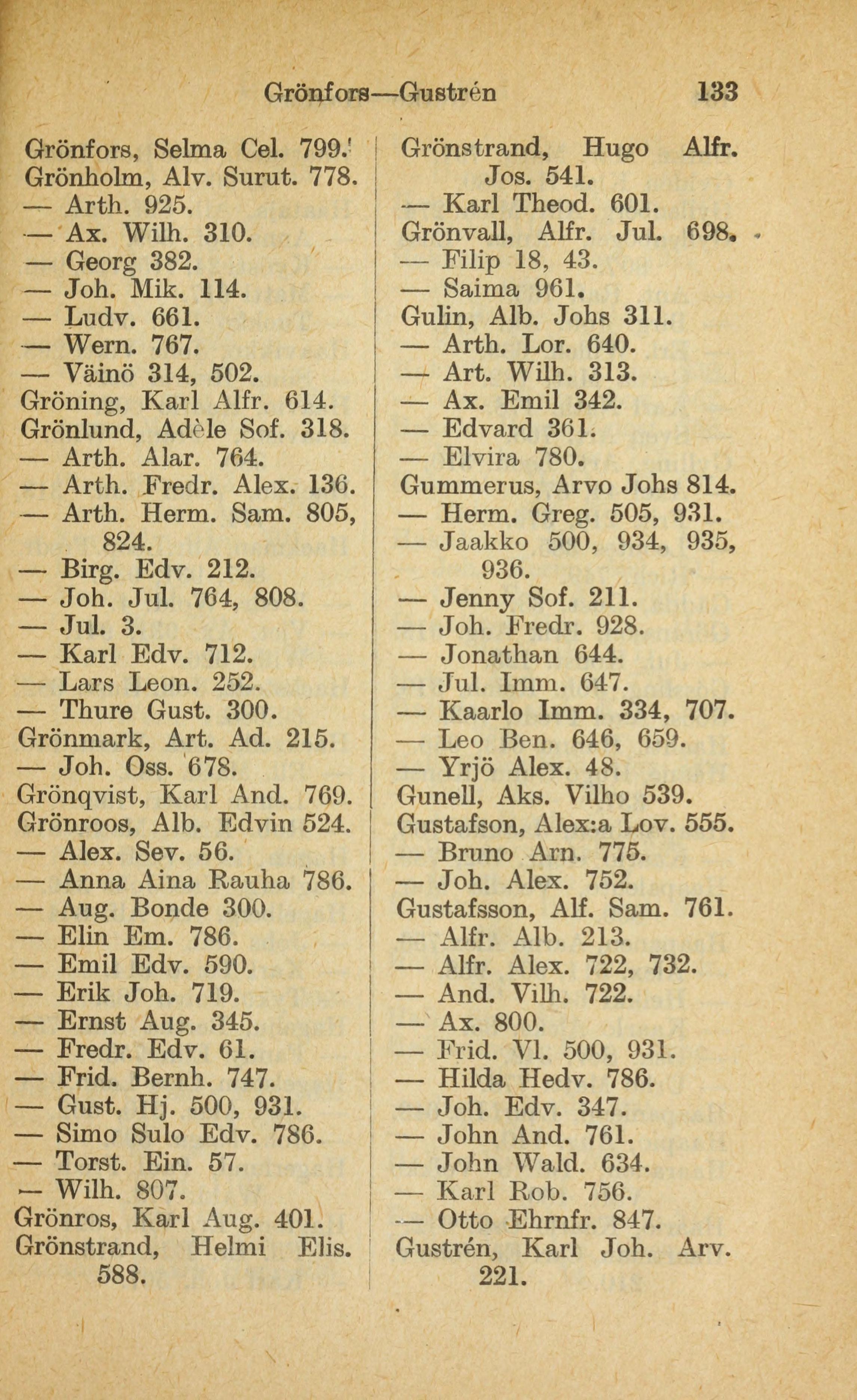 Grönfors—Gustrén 133

Grönfors, Selma Cel. 799.
Grönholm, Alv. Surut. 778.
— Arth. 925.
— Ax. Wilh. 310.
— Georg 382.
— Joh. Mik. 114.
— Ludv. 661.
— Wern. 767.
— Väinö 314, 502.
Gröning, Karl Alfr. 614.
Grönlund, Adèle Sof. 318.
— Arth. Alar. 764.
— Arth. Fredr. Alex. 136.
— Arth. Herm. Sam. 805, 824.
— Birg. Edv. 212.
— Joh. Jul. 764, 808.
— Jul. 3.
— Karl Edv. 712.
— Lars Leon. 252.
— Thure Gust. 300.
Grönmark, Art. Ad. 215.
— Joh. Oss. 678.
Grönqvist, Karl And. 769.
Grönroos, Alb. Edvin 524.
— Alex. Sev. 56.
— Anna Aina Rauha 786.
— Aug. Bonde 300.
— Elin Em. 786.
— Emil Edv. 590.
— Erik Joh. 719.
— Ernst Aug. 345.
— Fredr. Edv. 61.
— Frid. Bernh. 747.
— Gust. Hj. 500, 931.
— Simo Sulo Edv. 786.
— Torst. Ein. 57.
— Wilh. 807.
Grönros, Karl Aug. 401.
Grönstrand, Helmi Elis. 588.

Grönstrand, Hugo Alfr. Jos. 541.
— Karl Theod. 601.
Grönvall, Alfr. Jul. 698.
— Filip 18, 43.
— Saima 961.
Gulin, Alb. Johs 311.
— Arth. Lor. 640.
— Art. Wilh. 313.
— Ax. Emil 342.
— Edvard 361.
— Elvira 780.
Gummerus, Arvo Johs 814.
— Herm. Greg. 505, 931.
— Jaakko 500, 934, 935, 936.
— Jenny Sof. 211.
— Joh. Fredr. 928.
— Jonathan 644.
— Jul. Imm. 647.
— Kaarlo Imm. 334, 707.
— Leo Ben. 646, 659.
— Yrjö Alex. 48.
Gunell, Aks. Vilho 539.
Gustafson, Alex:a Lov. 555.
— Bruno Arn. 775.
— Joh. Alex. 752.
Gustafsson, Alf. Sam. 761.
— Alfr. Alb. 213.
— Alfr. Alex. 722, 732.
— And. Vilh. 722.
— Ax. 800.
— Frid. Vl. 500, 931.
— Hilda Hedv. 786.
— Joh. Edv. 347.
— John And. 761.
— John Wald. 634.
— Karl Rob. 756.
— Otto Ehrnfr. 847.
Gustrén, Karl Joh. Arv. 221.